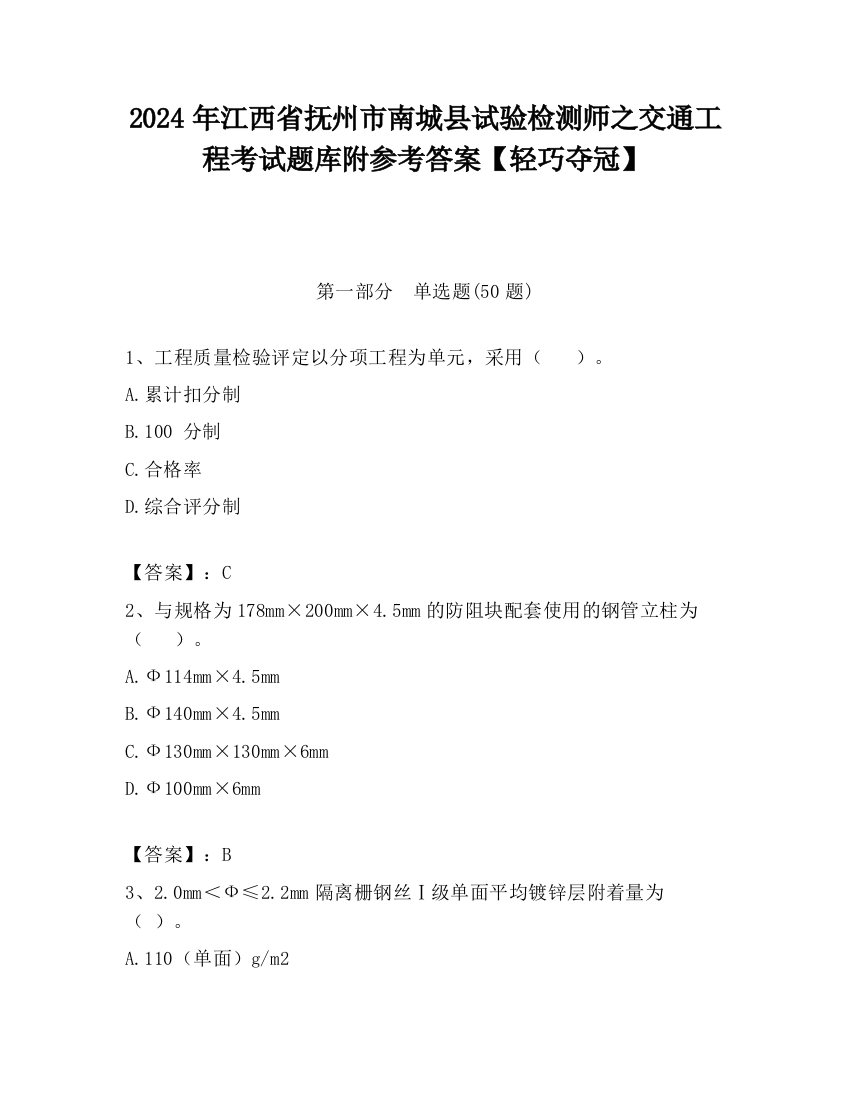 2024 年江西省抚州市南城县试验检测师之交通工程考试题库附参考答案【轻巧夺冠】

第一部分　单选题(50 题)

1、工程质量检验评定以分项工程为单元，采用（　　）。

A. 累计扣分制

B. 100 分制

C. 合格率

D. 综合评分制

【答案】：C

2、与规格为 178mm×200mm×4.5mm 的防阻块配套使用的钢管立柱为（　　）。

A. Φ114mm×4.5mm

B. Φ140mm×4.5mm

C. Φ130mm×130mm×6mm

D. Φ100mm×6mm

【答案】：B

3、2.0mm＜Φ≤2.2mm 隔离栅钢丝Ⅰ级单面平均镀锌层附着量为（ ）。

A. 110（单面）g/m2